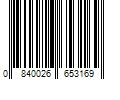 0 840026 653169